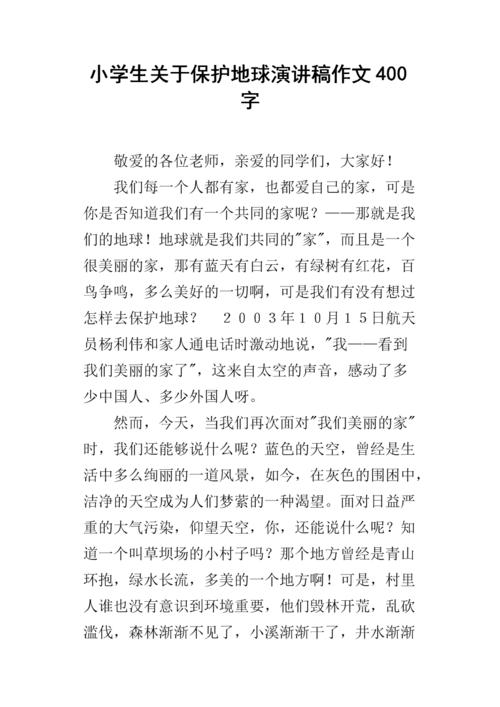 小学生关于保护地球演讲稿作文 400 字

敬爱的各位老师，亲爱的同学们，大家好！

我们每一个人都有家，也都爱自己的家，可是你是否知道我们有一个共同的家呢？——那就是我们的地球！地球就是我们共同的"家"，而且是一个很美丽的家，那有蓝天有白云，有绿树有红花，百鸟争鸣，多么美好的一切啊，可是我们有没有想过怎样去保护地球？　２００３年１０月１５日航天员杨利伟和家人通电话时激动地说，"我——看到我们美丽的家了"，这来自太空的声音，感动了多少中国人、多少外国人呀。

然而，今天，当我们再次面对"我们美丽的家"时，我们还能够说什么呢？蓝色的天空，曾经是生活中多么绚丽的一道风景，如今，在灰色的围困中，洁净的天空成为人们梦萦的一种渴望。面对日益严重的大气污染，仰望天空，你，还能说什么呢？知道一个叫草坝场的小村子吗？那个地方曾经是青山环抱，绿水长流，多美的一个地方啊！可是，村里人谁也没有意识到环境重要，他们毁林开荒，乱砍滥伐，森林渐渐不见了，小溪渐渐干了，井水渐渐